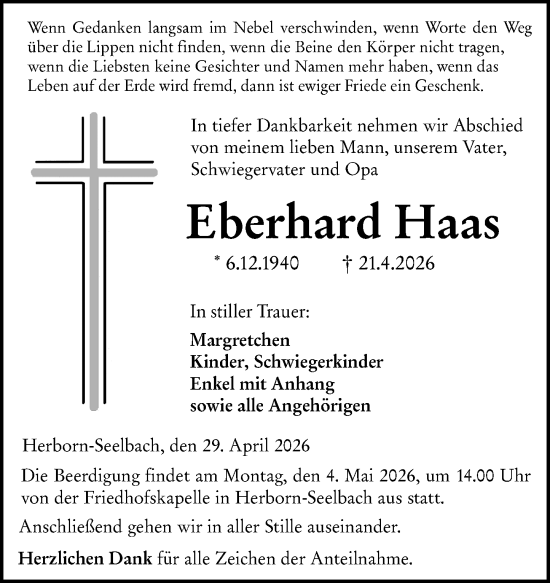 Wenn Gedanken langsam im Nebel verschwinden, wenn Worte den Weg über die Lippen nicht finden, wenn die Beine den Körper nicht tragen, wenn die Liebsten keine Gesichter und Namen mehr haben, wenn das Leben auf der Erde wird fremd, dann ist ewiger Friede ein Geschenk.

In tiefer Dankbarkeit nehmen wir Abschied von meinem lieben Mann, unserem Vater, Schwiegervater und Opa

Eberhard Haas

* 6.12.1940 † 21.4.2026

In stiller Trauer:

Margretchen
Kinder, Schwiegerkinder
Enkel mit Anhang
sowie alle Angehörigen

Herborn-Seelbach, den 29. April 2026

Die Beerdigung findet am Montag, den 4. Mai 2026, um 14.00 Uhr von der Friedhofskapelle in Herborn-Seelbach aus statt.

Anschließend gehen wir in aller Stille auseinander.

Herzlichen Dank für alle Zeichen der Anteilnahme.